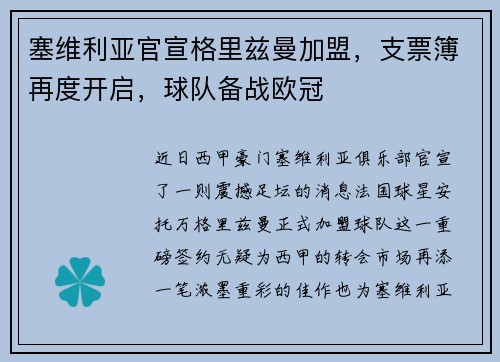 塞维利亚官宣格里兹曼加盟，支票簿再度开启，球队备战欧冠

近日西甲豪门塞维利亚俱乐部官宣了一则震撼足坛的消息法国球星安托万格里兹曼正式加盟球队这一重磅签约无疑为西甲的转会市场再添一笔浓墨重彩的佳作也为塞维利亚